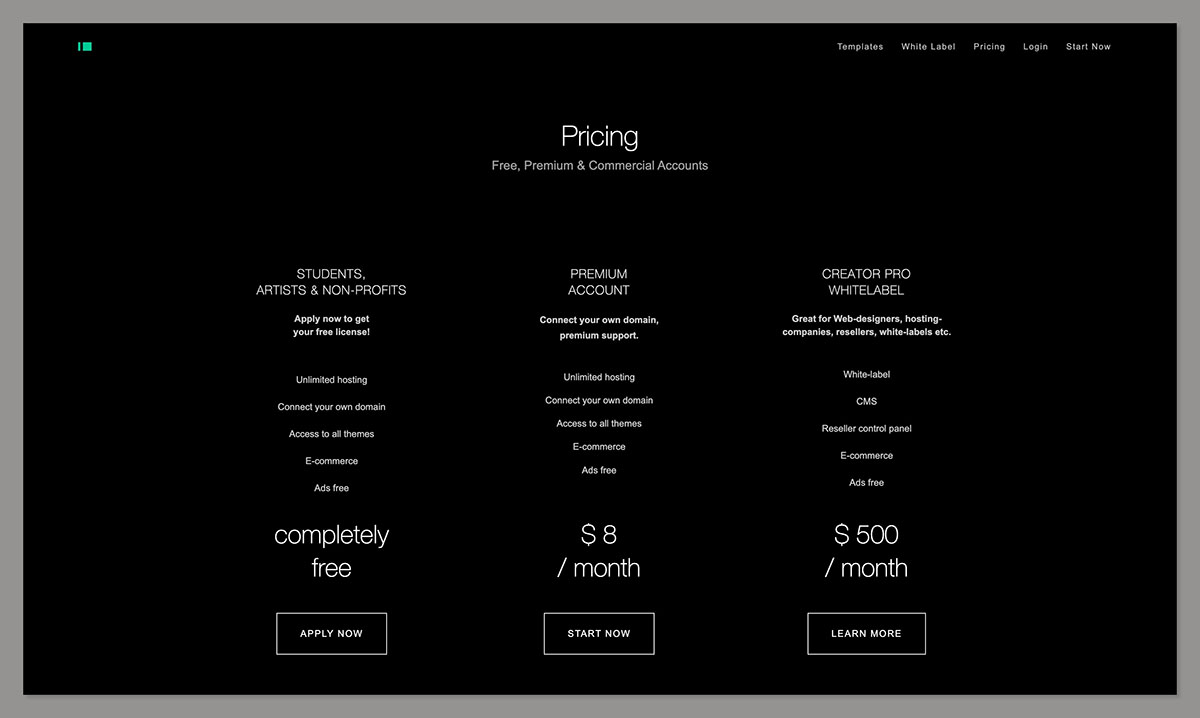 Templates White Label Pricing Login Start Now

Pricing
Free, Premium & Commercial Accounts

STUDENTS,
ARTISTS & NON-PROFITS

Apply now to get your free license!

Unlimited hosting

Connect your own domain

Access to all themes

E-commerce

Ads free

completely free

APPLY NOW

PREMIUM
ACCOUNT

Connect your own domain, premium support.

Unlimited hosting

Connect your own domain

Access to all themes

E-commerce

Ads free

$ 8
/ month

START NOW

CREATOR PRO
WHITELABEL

Great for Web-designers, hosting-companies, resellers, white-labels etc.

White-label

CMS

Reseller control panel

E-commerce

Ads free

$ 500
/ month

LEARN MORE